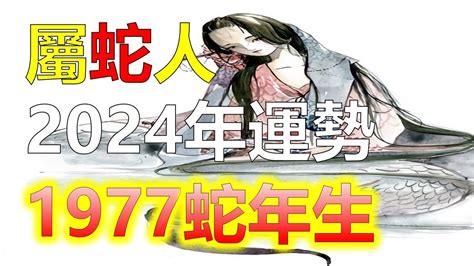 屬蛇人
2024年運勢
1977蛇年生